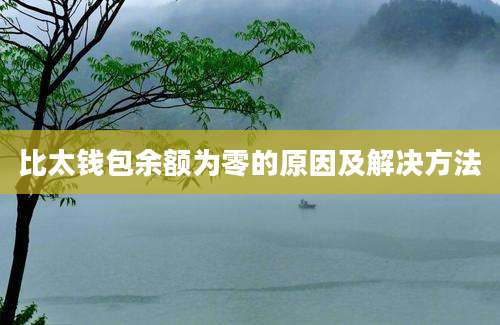 比太钱包余额为零的原因及解决方法